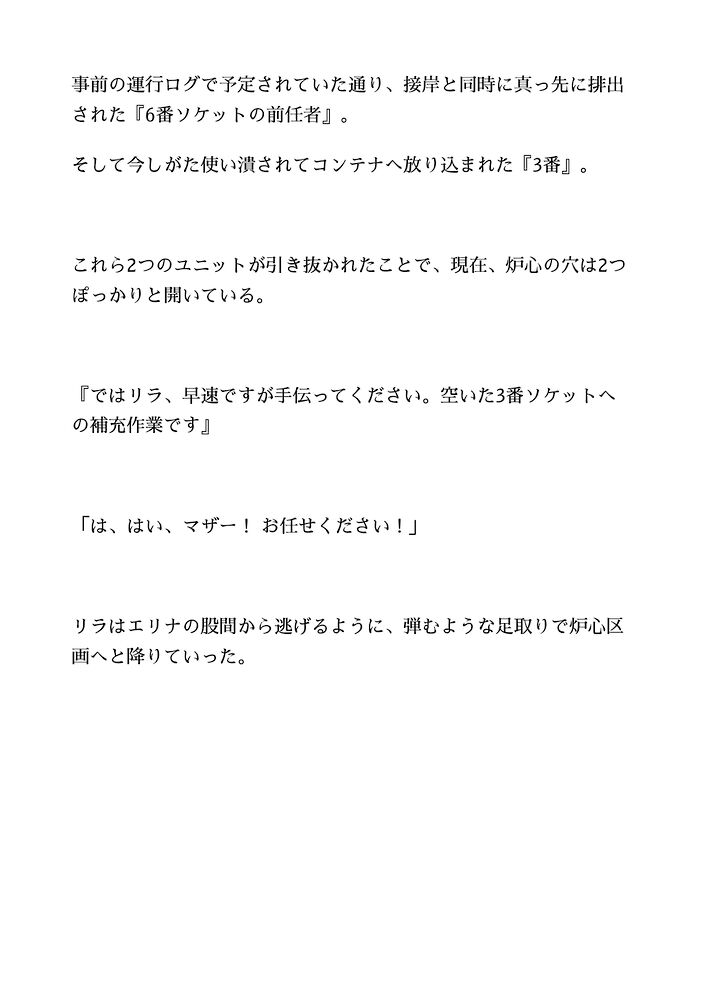 事前の運行ログで予定されていた通り、接岸と同時に真っ先に排出された『6番ソケットの前任者』。

そして今しがた使い潰されてコンテナへ放り込まれた『3番』。

これら2つのユニットが引き抜かれたことで、現在、炉心の穴は2つぽっかりと開いている。

『ではリラ、早速ですが手伝ってください。空いた3番ソケットへの補充作業です』

「は、はい、マザー！ お任せください！」

リラはエリナの股間から逃げるように、弾むような足取りで炉心区画へと降りていった。